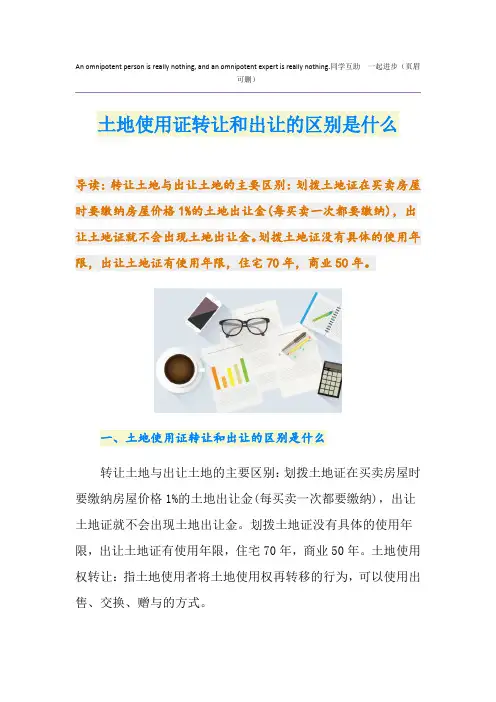 An omnipotent person is really nothing, and an omnipotent expert is really nothing.同学互助 一起进步（页眉可删）

土地使用证转让和出让的区别是什么

导读：转让土地与出让土地的主要区别：划拨土地证在买卖房屋时要缴纳房屋价格1%的土地出让金(每买卖一次都要缴纳)，出让土地证就不会出现土地出让金。划拨土地证没有具体的使用年限，出让土地证有使用年限，住宅70年，商业50年。

一、土地使用证转让和出让的区别是什么

转让土地与出让土地的主要区别：划拨土地证在买卖房屋时要缴纳房屋价格1%的土地出让金(每买卖一次都要缴纳)，出让土地证就不会出现土地出让金。划拨土地证没有具体的使用年限，出让土地证有使用年限，住宅70年，商业50年。土地使用权转让：指土地使用者将土地使用权再转移的行为，可以使用出售、交换、赠与的方式。